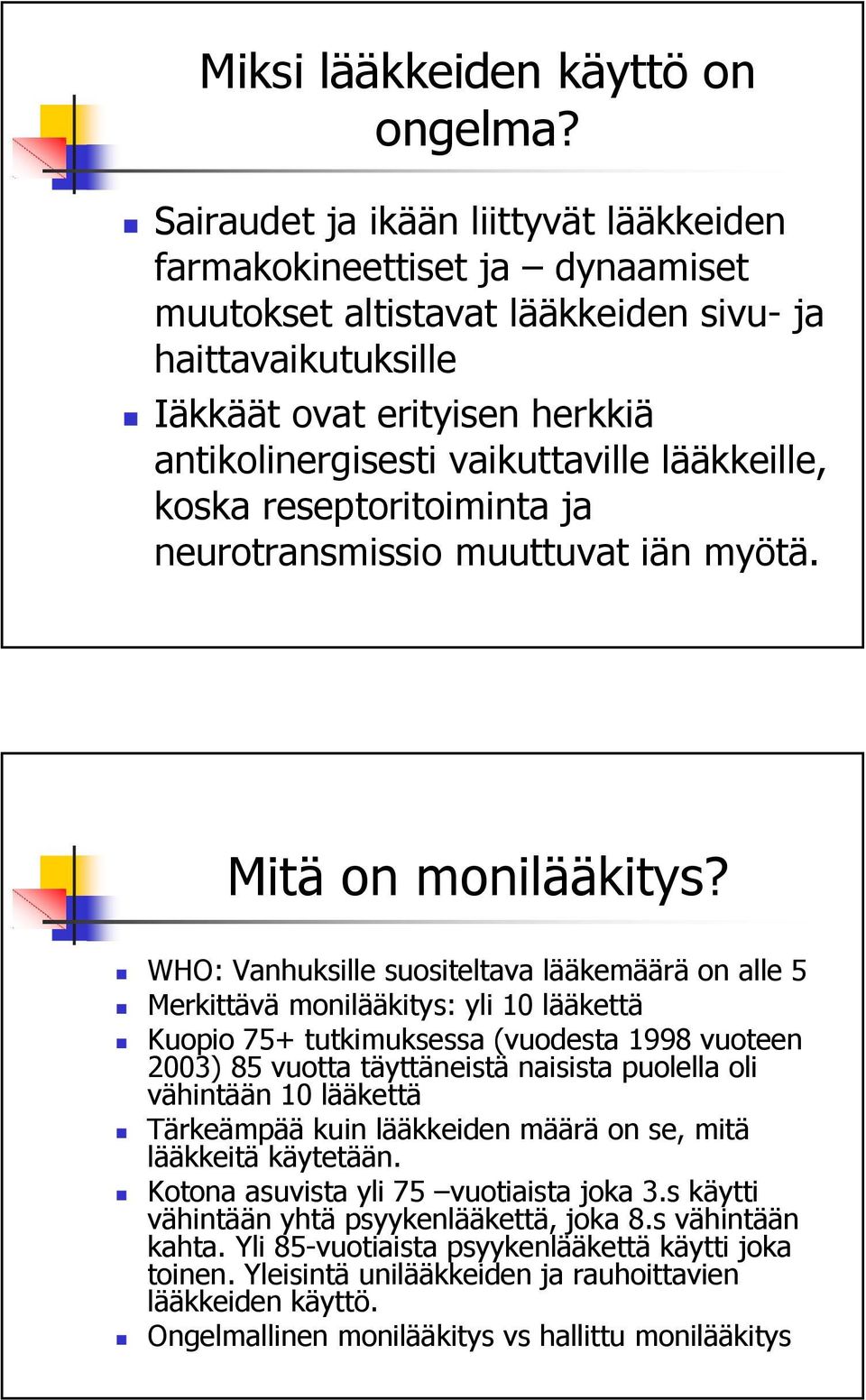 Miksi lääkkeiden käyttö on ongelma?

Sairaudet ja ikään liittyvät lääkkeiden farmakokineettiset ja – dynaamiset muutokset altistavat lääkkeiden sivu- ja haittavaikutuksille

Iäkkäät ovat erityisen herkkiä antikolinergisesti vaikuttaville lääkkeille, koska reseptoritoiminta ja neurotransmissio muuttuvat iän myötä.

Mitä on monilääkitys?

WHO: Vanhuksille suositeltava lääkemäärä on alle 5

Merkittävä monilääkitys: yli 10 lääkettä

Kuopio 75+ tutkimuksessa (vuodesta 1998 vuoteen 2003) 85 vuotta täyttäneistä naisista puolella oli vähintään 10 lääkettä

Tärkeämpää kuin lääkkeiden määrä on se, mitä lääkkeitä käytetään.

Kotona asuvista yli 75 –vuotiaista joka 3.s käytti vähintään yhtä psyykenlääkettä, joka 8.s vähintään kahta. Yli 85-vuotiaista psyykenlääkettä käytti joka toinen. Yleisintä unilääkkeiden ja rauhoittavien lääkkeiden käyttö.

Ongelmallinen monilääkitys vs hallittu monilääkitys